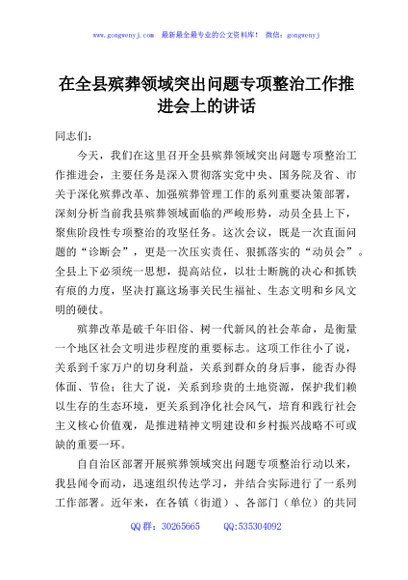 www.gongwenyj.com 最新最全最专业的公文资料库！ 微信：gongwenyj

在全县殡葬领域突出问题专项整治工作推进会上的讲话

同志们：

今天，我们在这里召开全县殡葬领域突出问题专项整治工作推进会，主要任务是深入贯彻落实党中央、国务院及省、市关于深化殡葬改革、加强殡葬管理工作的系列重要决策部署，深刻分析当前我县殡葬领域面临的严峻形势，动员全县上下，聚焦阶段性专项整治的攻坚任务。这次会议，既是一次直面问题的“诊断会”，更是一次压实责任、狠抓落实的“动员会”。全县上下必须统一思想，提高站位，以壮士断腕的决心和抓铁有痕的力度，坚决打赢这场事关民生福祉、生态文明和乡风文明的硬仗。

殡葬改革是破千年旧俗、树一代新风的社会革命，是衡量一个地区社会文明进步程度的重要标志。这项工作往小了说，关系到千家万户的切身利益，关系到群众的身后事，能否办得体面、节俭；往大了说，关系到珍贵的土地资源，保护我们赖以生存的生态环境，更关系到净化社会风气，培育和践行社会主义核心价值观，是推进精神文明建设和乡村振兴战略不可或缺的重要一环。

自自治区部署开展殡葬领域突出问题专项整治行动以来，我县闻令而动，迅速组织传达学习，并结合实际进行了一系列工作部署。近年来，在各镇（街道）、各部门（单位）的共同

QQ群：30265665 QQ:535304092